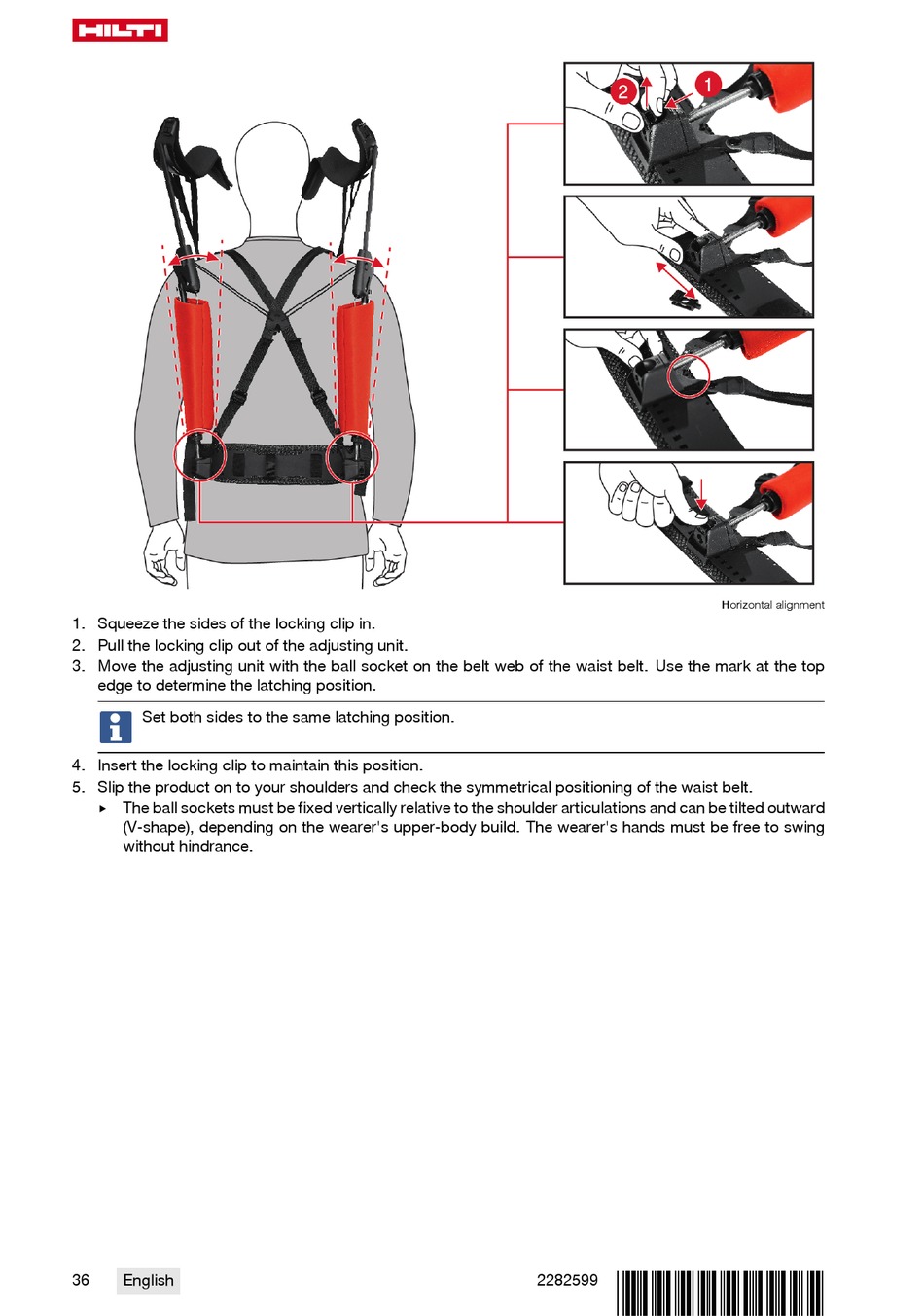 HILTI

2
1

Horizontal alignment

1. Squeeze the sides of the locking clip in.
2. Pull the locking clip out of the adjusting unit.
3. Move the adjusting unit with the ball socket on the belt web of the waist belt. Use the mark at the top edge to determine the latching position.

Set both sides to the same latching position.

4. Insert the locking clip to maintain this position.
5. Slip the product on to your shoulders and check the symmetrical positioning of the waist belt.
▸ The ball sockets must be fixed vertically relative to the shoulder articulations and can be tilted outward (V-shape), depending on the wearer's upper-body build. The wearer's hands must be free to swing without hindrance.

36 English 2282599